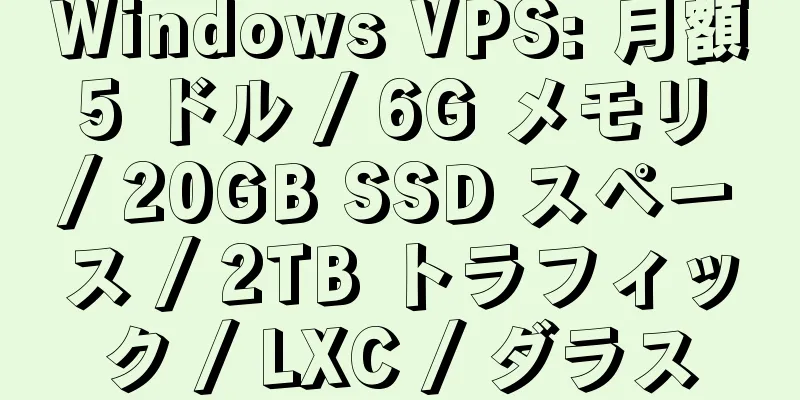 Windows VPS: 月額 5 ドル / 6G メモリ / 20GB SSD スペース / 2TB トラフィック / LXC / ダラス